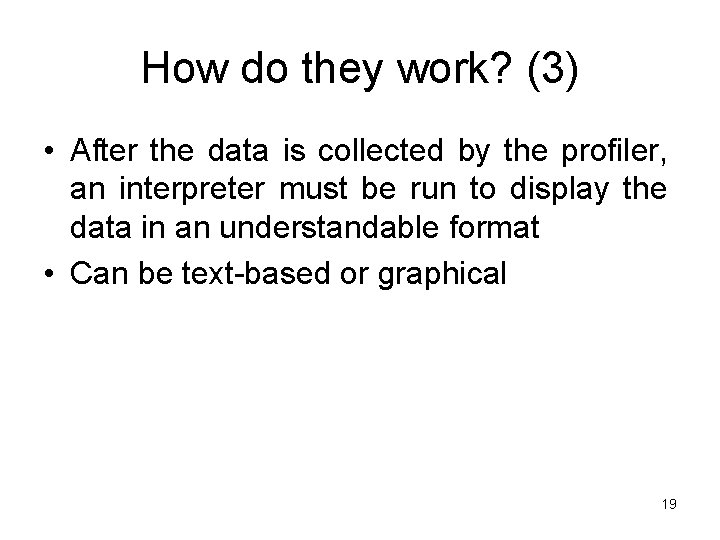 How do they work? (3)

• After the data is collected by the profiler, an interpreter must be run to display the data in an understandable format
• Can be text-based or graphical

19